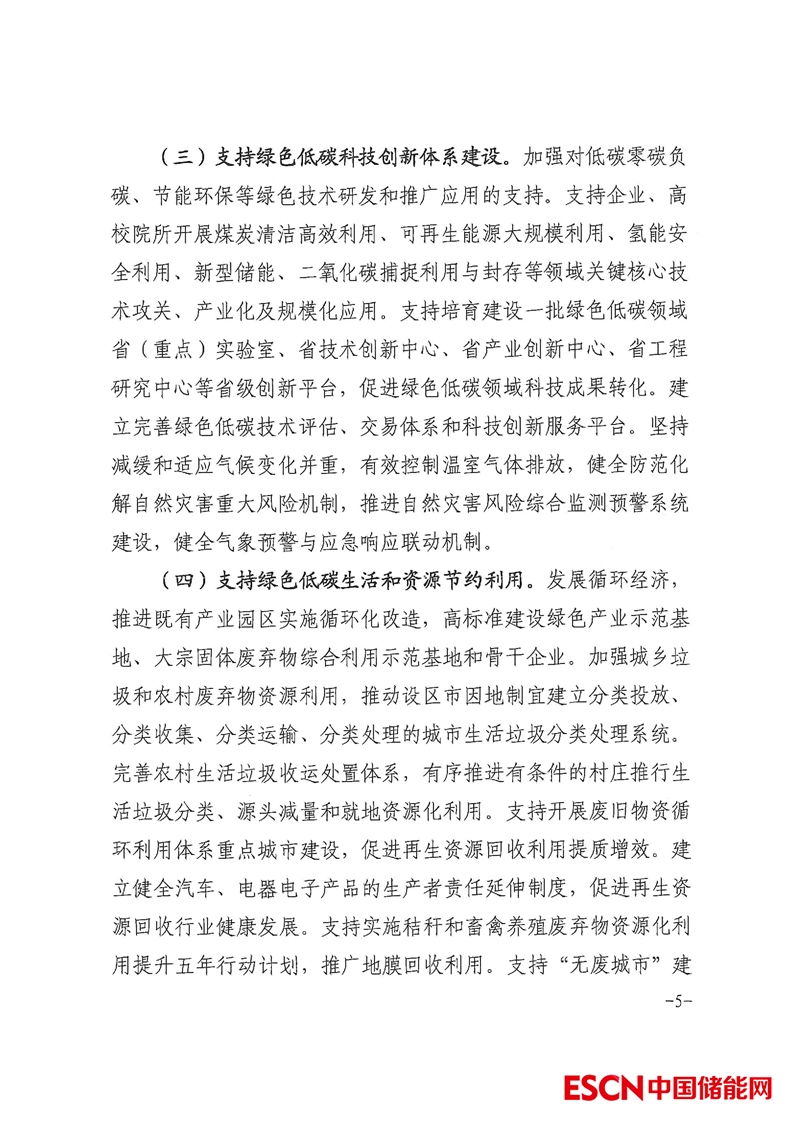 （三）支持绿色低碳科技创新体系建设。加强对低碳零碳负碳、节能环保等绿色技术研发和推广应用的支持。支持企业、高校院所开展煤炭清洁高效利用、可再生能源大规模利用、氢能安全利用、新型储能、二氧化碳捕捉利用与封存等领域关键核心技术攻关、产业化及规模化应用。支持培育建设一批绿色低碳领域省（重点）实验室、省技术创新中心、省产业创新中心、省工程研究中心等省级创新平台，促进绿色低碳领域科技成果转化。建立完善绿色低碳技术评估、交易体系和科技创新服务平台。坚持减缓和适应气候变化并重，有效控制温室气体排放，健全防范化解自然灾害重大风险机制，推进自然灾害风险综合监测预警系统建设，健全气象预警与应急响应联动机制。

（四）支持绿色低碳生活和资源节约利用。发展循环经济，推进既有产业园区实施循环化改造，高标准建设绿色产业示范基地、大宗固体废弃物综合利用示范基地和骨干企业。加强城乡垃圾和农村废弃物资源利用，推动设区市因地制宜建立分类投放、分类收集、分类运输、分类处理的城市生活垃圾分类处理系统。完善农村生活垃圾收运处置体系，有序推进有条件的村庄推行生活垃圾分类、源头减量和就地资源化利用。支持开展废旧物资循环利用体系重点城市建设，促进再生资源回收利用提质增效。建立健全汽车、电器电子产品的生产者责任延伸制度，促进再生资源回收行业健康发展。支持实施秸秆和畜禽养殖废弃物资源化利用提升五年行动计划，推广地膜回收利用。支持“无废城市”建

-5-

ESCN中国储能网